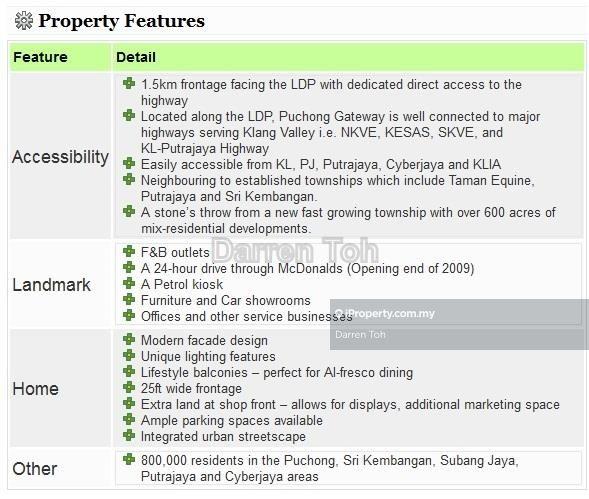 Property Features

| Feature | Detail |
|---|---|
| Accessibility | 1.5km frontage facing the LDP with dedicated direct access to the highway<br>Located along the LDP, Puchong Gateway is well connected to major highways serving Klang Valley i.e. NKVE, KESAS, SKVE, and KL-Putrajaya Highway<br>Easily accessible from KL, PJ, Putrajaya, Cyberjaya and KLIA<br>Neighbouring to established townships which include Taman Equine, Putrajaya and Sri Kembangan.<br>A stone's throw from a new fast growing township with over 600 acres of mix-residential developments. |
| Landmark | F&B outlets<br>A 24-hour drive through McDonalds (Opening end of 2009)<br>A Petrol kiosk<br>Furniture and Car showrooms<br>Offices and other service businesses |
| Home | Modern facade design<br>Unique lighting features<br>Lifestyle balconies – perfect for Al-fresco dining<br>25ft wide frontage<br>Extra land at shop front – allows for displays, additional marketing space<br>Ample parking spaces available<br>Integrated urban streetscape |
| Other | 800,000 residents in the Puchong, Sri Kembangan, Subang Jaya, Putrajaya and Cyberjaya areas |

Darren Toh

iProperty.com.my
Darren Toh